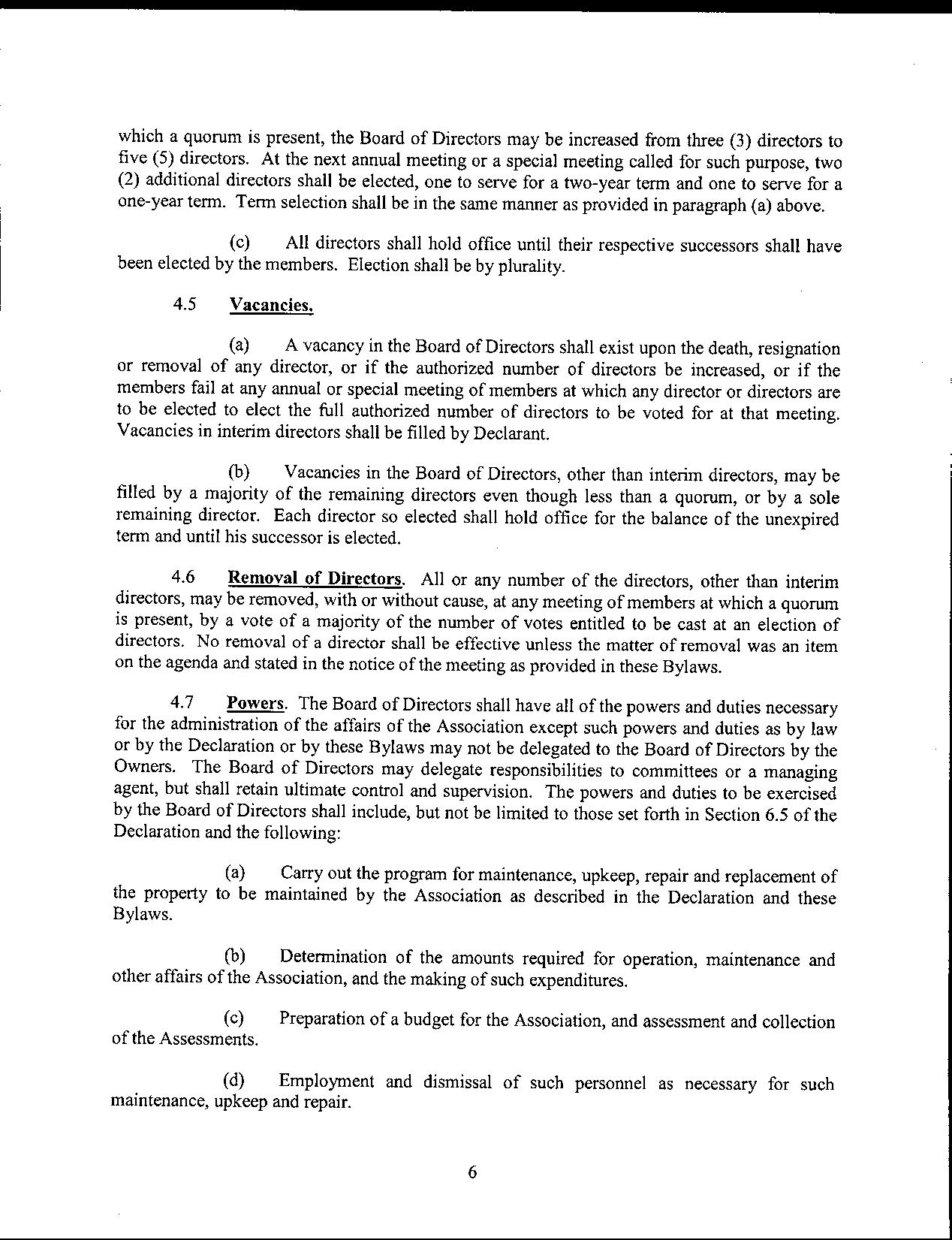 which a quorum is present, the Board of Directors may be increased from three (3) directors to five (5) directors. At the next annual meeting or a special meeting called for such purpose, two (2) additional directors shall be elected, one to serve for a two-year term and one to serve for a one-year term. Term selection shall be in the same manner as provided in paragraph (a) above.

(c) All directors shall hold office until their respective successors shall have been elected by the members. Election shall be by plurality.

4.5 Vacancies.

(a) A vacancy in the Board of Directors shall exist upon the death, resignation or removal of any director, or if the authorized number of directors be increased, or if the members fail at any annual or special meeting of members at which any director or directors are to be elected to elect the full authorized number of directors to be voted for at that meeting. Vacancies in interim directors shall be filled by Declarant.

(b) Vacancies in the Board of Directors, other than interim directors, may be filled by a majority of the remaining directors even though less than a quorum, or by a sole remaining director. Each director so elected shall hold office for the balance of the unexpired term and until his successor is elected.

4.6 Removal of Directors. All or any number of the directors, other than interim directors, may be removed, with or without cause, at any meeting of members at which a quorum is present, by a vote of a majority of the number of votes entitled to be cast at an election of directors. No removal of a director shall be effective unless the matter of removal was an item on the agenda and stated in the notice of the meeting as provided in these Bylaws.

4.7 Powers. The Board of Directors shall have all of the powers and duties necessary for the administration of the affairs of the Association except such powers and duties as by law or by the Declaration or by these Bylaws may not be delegated to the Board of Directors by the Owners. The Board of Directors may delegate responsibilities to committees or a managing agent, but shall retain ultimate control and supervision. The powers and duties to be exercised by the Board of Directors shall include, but not be limited to those set forth in Section 6.5 of the Declaration and the following:

(a) Carry out the program for maintenance, upkeep, repair and replacement of the property to be maintained by the Association as described in the Declaration and these Bylaws.

(b) Determination of the amounts required for operation, maintenance and other affairs of the Association, and the making of such expenditures.

(c) Preparation of a budget for the Association, and assessment and collection of the Assessments.

(d) Employment and dismissal of such personnel as necessary for such maintenance, upkeep and repair.

6